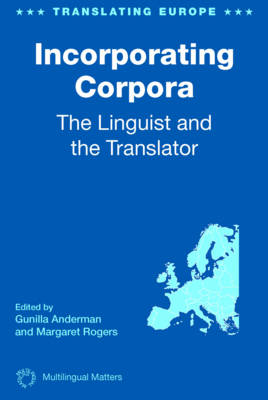 ★★★ TRANSLATING EUROPE ★★★

Incorporating Corpora

The Linguist and the Translator

Edited by
Gunilla Anderman
and Margaret Rogers

Multilingual Matters